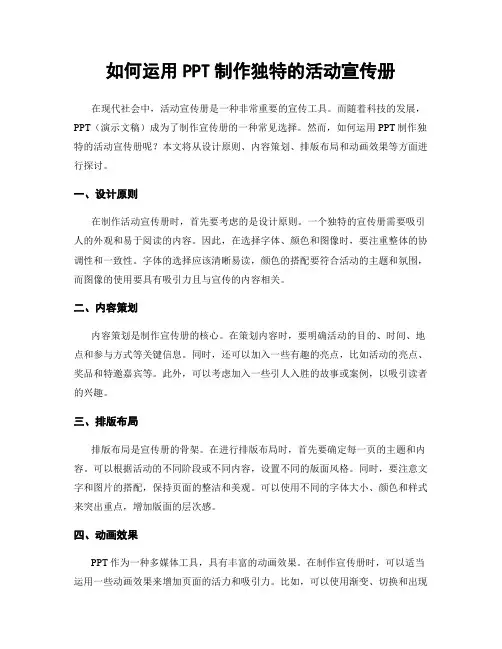 如何运用 PPT 制作独特的活动宣传册

在现代社会中，活动宣传册是一种非常重要的宣传工具。而随着科技的发展，PPT（演示文稿）成为了制作宣传册的一种常见选择。然而，如何运用 PPT 制作独特的活动宣传册呢？本文将从设计原则、内容策划、排版布局和动画效果等方面进行探讨。

一、设计原则

在制作活动宣传册时，首先要考虑的是设计原则。一个独特的宣传册需要吸引人的外观和易于阅读的内容。因此，在选择字体、颜色和图像时，要注重整体的协调性和一致性。字体的选择应该清晰易读，颜色的搭配要符合活动的主题和氛围，而图像的使用要具有吸引力且与宣传的内容相关。

二、内容策划

内容策划是制作宣传册的核心。在策划内容时，要明确活动的目的、时间、地点和参与方式等关键信息。同时，还可以加入一些有趣的亮点，比如活动的亮点、奖品和特邀嘉宾等。此外，可以考虑加入一些引人入胜的故事或案例，以吸引读者的兴趣。

三、排版布局

排版布局是宣传册的骨架。在进行排版布局时，首先要确定每一页的主题和内容。可以根据活动的不同阶段或不同内容，设置不同的版面风格。同时，要注意文字和图片的搭配，保持页面的整洁和美观。可以使用不同的字体大小、颜色和样式来突出重点，增加版面的层次感。

四、动画效果

PPT 作为一种多媒体工具，具有丰富的动画效果。在制作宣传册时，可以适当运用一些动画效果来增加页面的活力和吸引力。比如，可以使用渐变、切换和出现